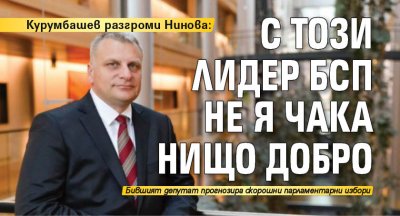 Курумбашев разгроми Нинова:

С ТОЗИ ЛИДЕР БСП НЕ Я ЧАКА НИЩО ДОБРО

Бившият депутат прогнозира скорошни парламентарни избори